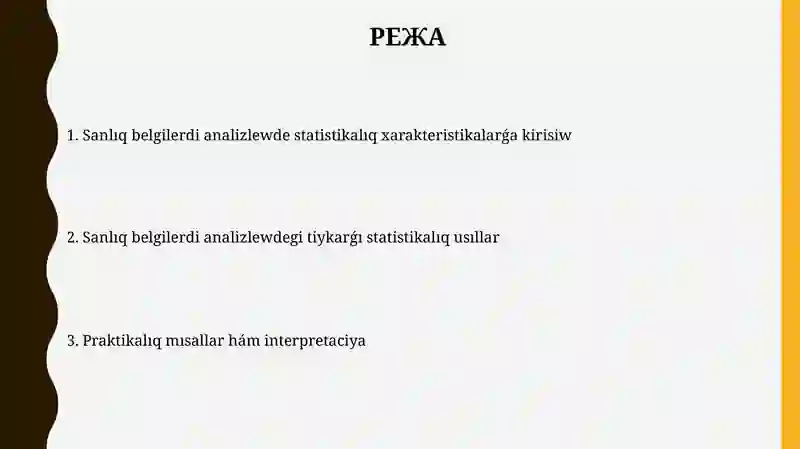 РЕЖА

1. Sanlıq belgilerdi analizlewde statistikalıq xarakteristikalarǵa kirisiw

2. Sanlıq belgilerdi analizlewdegi tiykarǵı statistikalıq usıllar

3. Praktikalıq mısallar hám interpretaciya